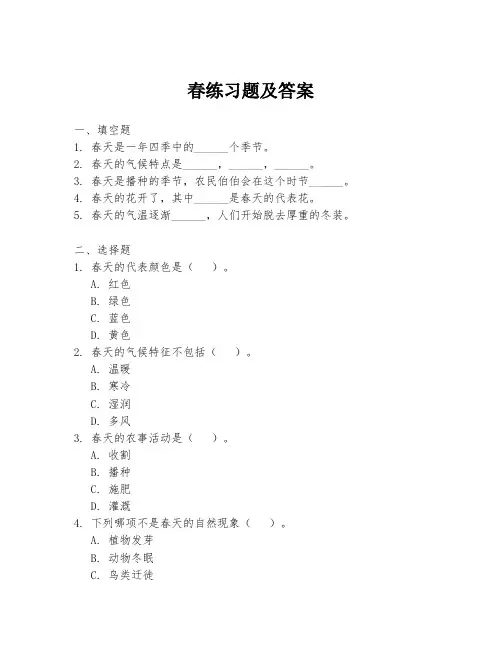 春练习题及答案

一、填空题
1. 春天是一年四季中的______个季节。
2. 春天的气候特点是______，______，______。
3. 春天是播种的季节，农民伯伯会在这个时节______。
4. 春天的花开了，其中______是春天的代表花。
5. 春天的气温逐渐______，人们开始脱去厚重的冬装。

二、选择题
1. 春天的代表颜色是（　）。
A. 红色
B. 绿色
C. 蓝色
D. 黄色
2. 春天的气候特征不包括（　）。
A. 温暖
B. 寒冷
C. 湿润
D. 多风
3. 春天的农事活动是（　）。
A. 收割
B. 播种
C. 施肥
D. 灌溉
4. 下列哪项不是春天的自然现象（　）。
A. 植物发芽
B. 动物冬眠
C. 鸟类迁徙